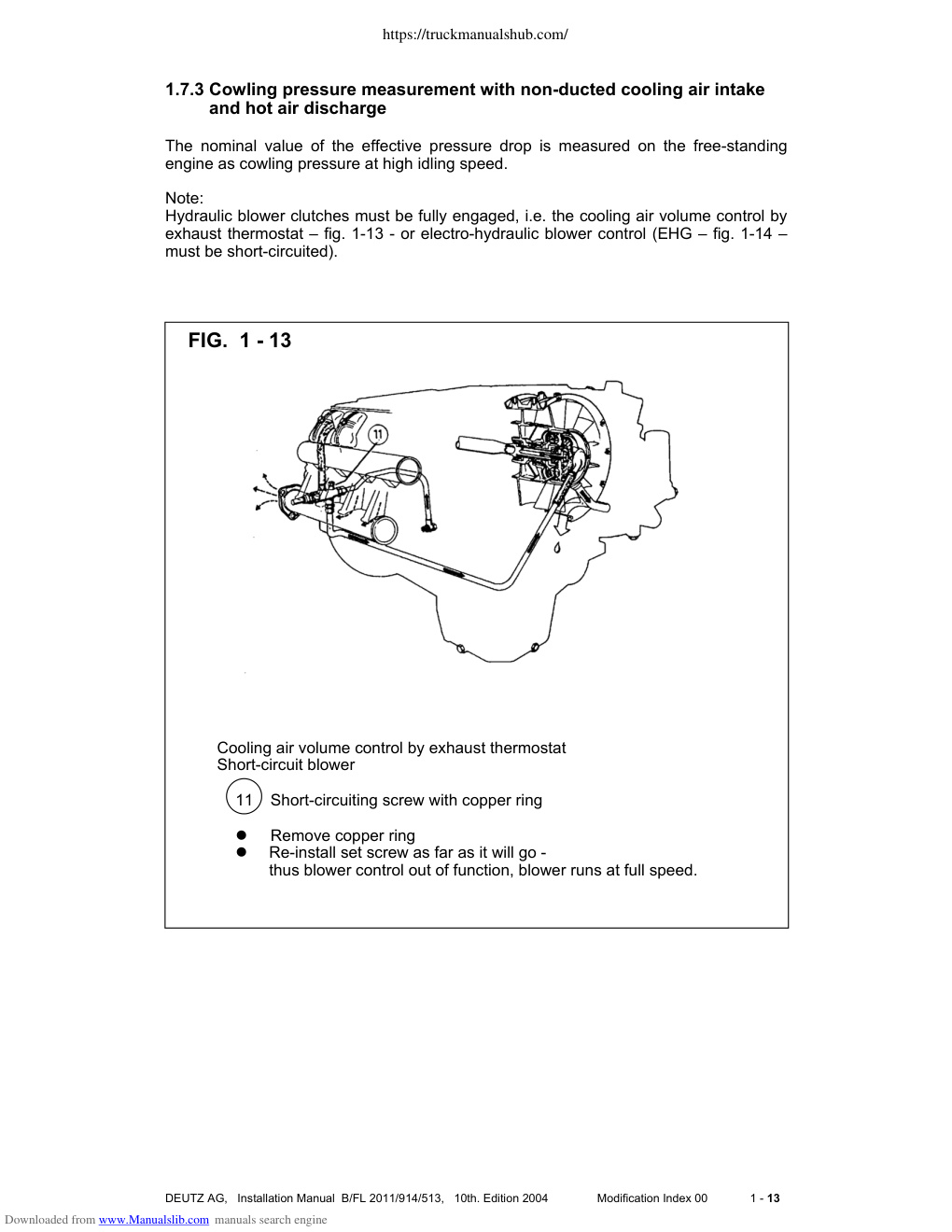 https://truckmanualshub.com/

1.7.3 Cowling pressure measurement with non-ducted cooling air intake and hot air discharge

The nominal value of the effective pressure drop is measured on the free-standing engine as cowling pressure at high idling speed.

Note:
Hydraulic blower clutches must be fully engaged, i.e. the cooling air volume control by exhaust thermostat – fig. 1-13 - or electro-hydraulic blower control (EHG – fig. 1-14 – must be short-circuited).

FIG. 1 - 13

11

Cooling air volume control by exhaust thermostat
Short-circuit blower

11 Short-circuiting screw with copper ring

● Remove copper ring
● Re-install set screw as far as it will go - thus blower control out of function, blower runs at full speed.

DEUTZ AG, Installation Manual B/FL 2011/914/513, 10th. Edition 2004 Modification Index 00 1 - 13

Downloaded from www.Manualslib.com manuals search engine